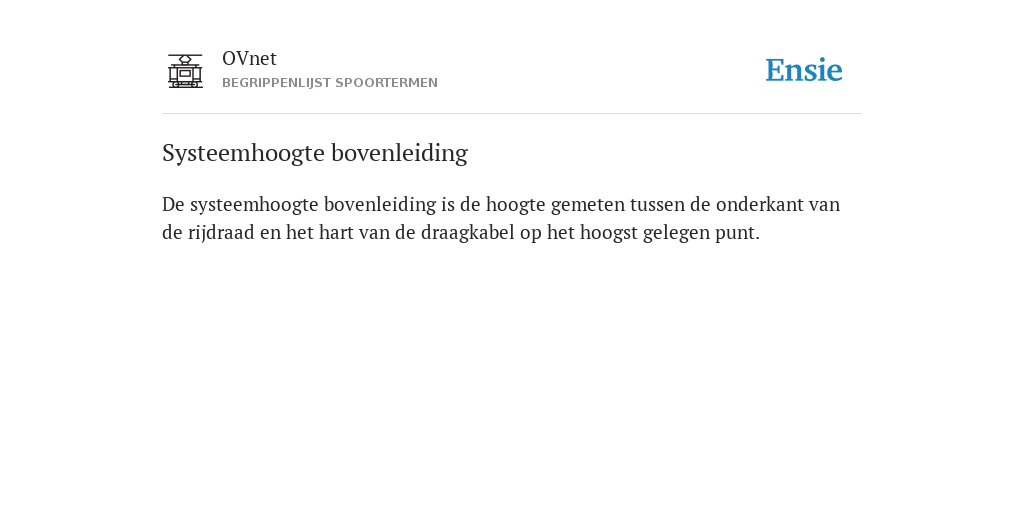 OVnet
BEGRIPPENLIJST SPOORTERMEN

Ensie

Systeemhoogte bovenleiding

De systeemhoogte bovenleiding is de hoogte gemeten tussen de onderkant van de rijdraad en het hart van de draagkabel op het hoogst gelegen punt.